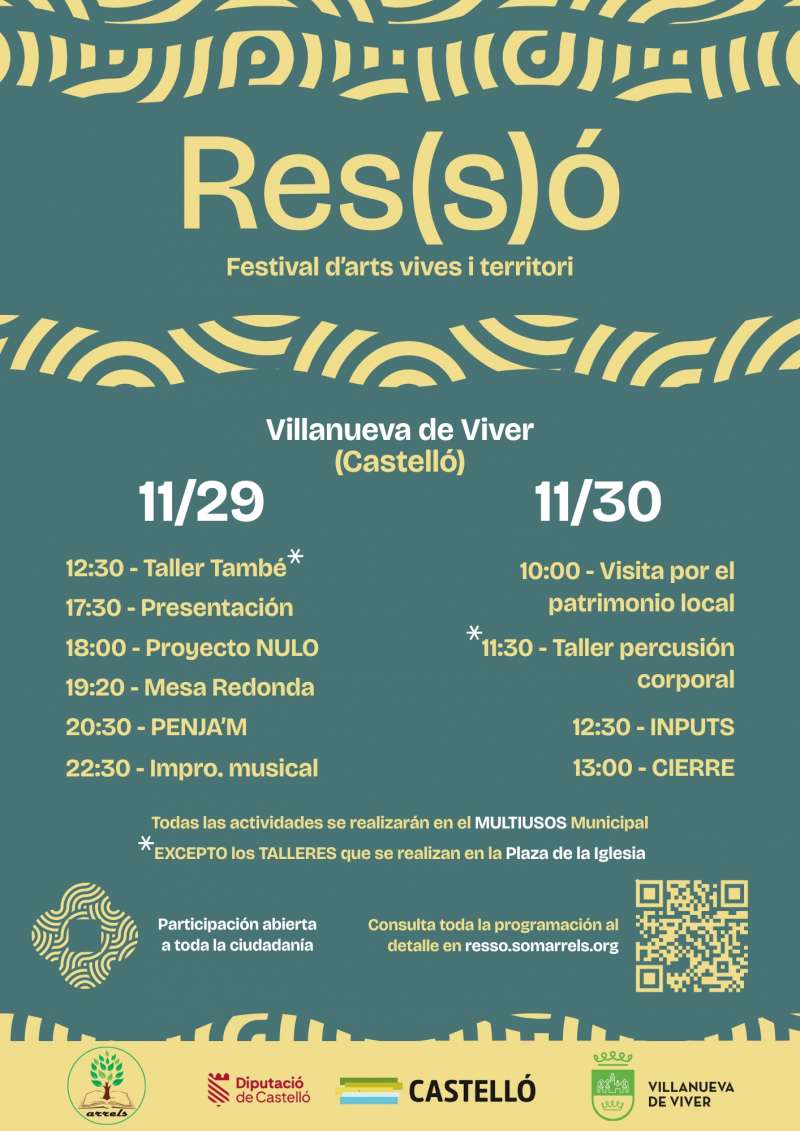 Res(s)ó

Festival d'arts vives i territori

Villanueva de Viver
(Castelló)

11/29

12:30 - Taller També*
17:30 - Presentación
18:00 - Proyecto NULO
19:20 - Mesa Redonda
20:30 - PENJA'M
22:30 - Impro. musical

11/30

10:00 - Visita por el patrimonio local
*11:30 - Taller percusión corporal
12:30 - INPUTS
13:00 - CIERRE

Todas las actividades se realizarán en el MULTIUSOS Municipal
*EXCEPTO los TALLERES que se realizan en la Plaza de la Iglesia

Participación abierta a toda la ciudadanía

Consulta toda la programación al detalle en resso.somarrels.org

arrels

Diputació de Castelló

CASTELLÓ

VILLANUEVA DE VIVER